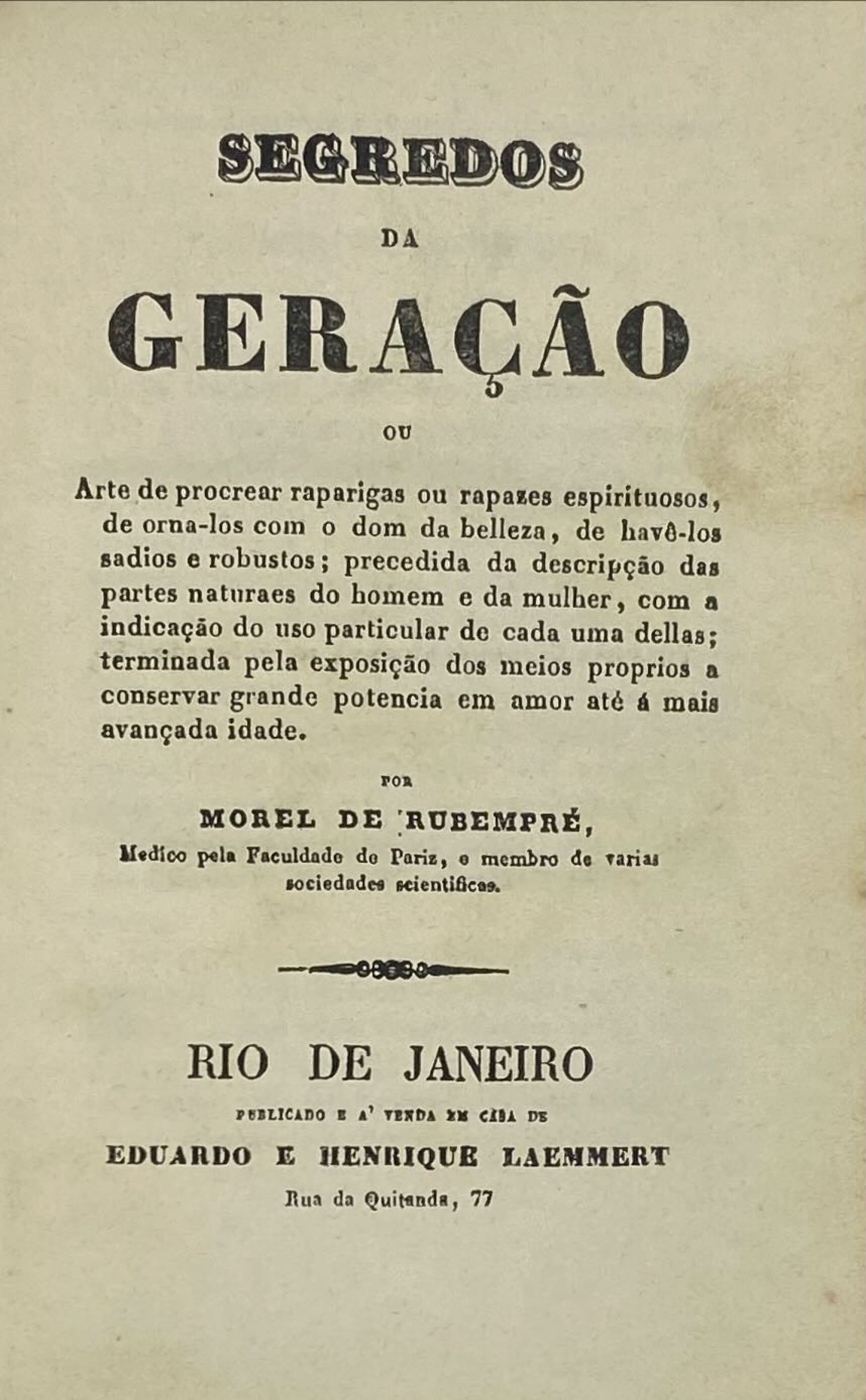 SEGREDOS

DA

GERAÇÃO

OU

Arte de procrear raparigas ou rapazes espirituosos, de orna-los com o dom da belleza, de havê-los sadios e robustos; precedida da descripção das partes naturaes do homem e da mulher, com a indicação do uso particular de cada uma dellas; terminada pela exposição dos meios proprios a conservar grande potencia em amor até á mais avançada idade.

POR

MOREL DE RUBEMPRÉ,

Medico pela Faculdade de Pariz, e membro de varias sociedades scientificas.

RIO DE JANEIRO

PUBLICADO E A' VENDA EM CASA DE

EDUARDO E HENRIQUE LAEMMERT

Rua da Quitanda, 77